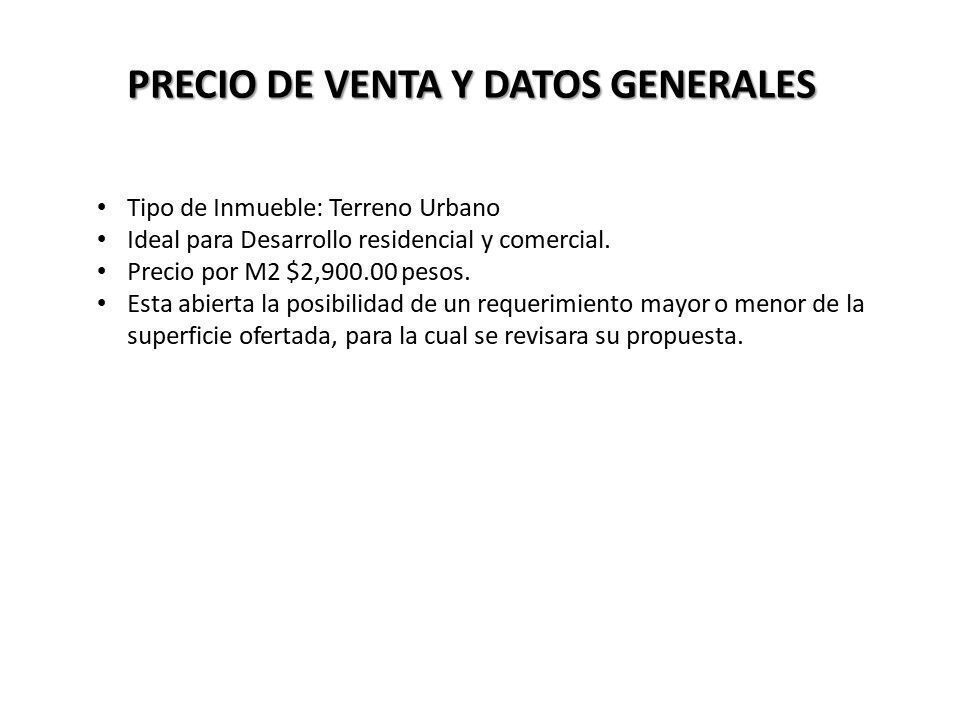 PRECIO DE VENTA Y DATOS GENERALES

• Tipo de Inmueble: Terreno Urbano
• Ideal para Desarrollo residencial y comercial.
• Precio por M2 $2,900.00 pesos.
• Esta abierta la posibilidad de un requerimiento mayor o menor de la superficie ofertada, para la cual se revisara su propuesta.